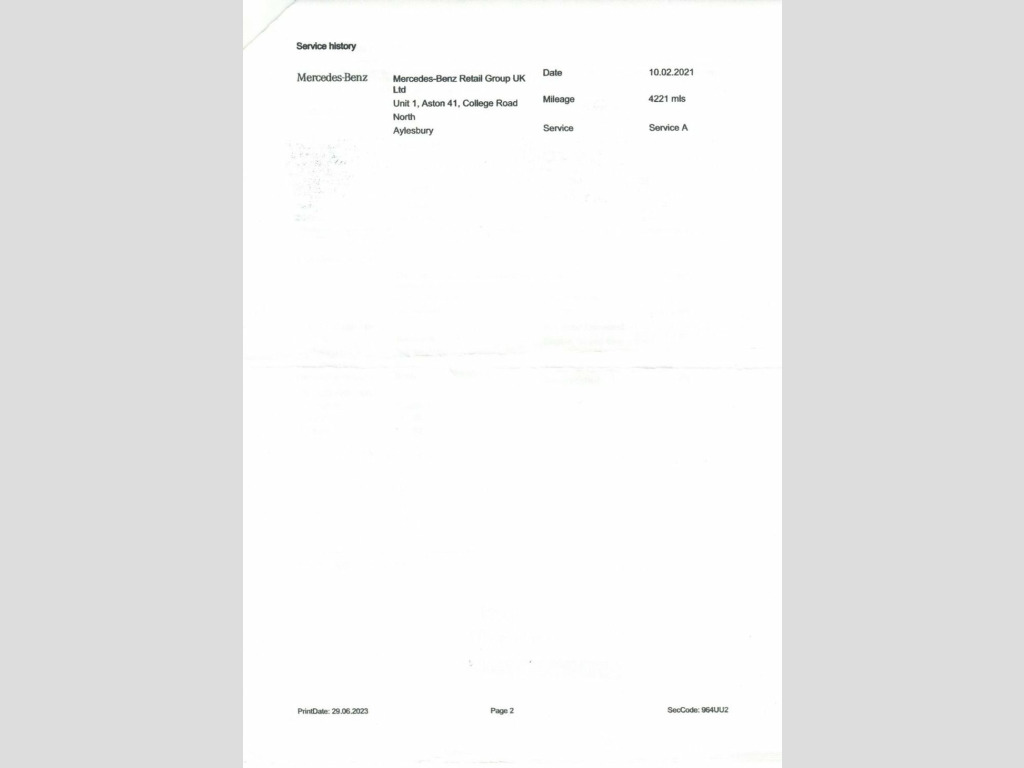 Service history

Mercedes-Benz

Mercedes-Benz Retail Group UK Ltd
Unit 1, Aston 41, College Road North
Aylesbury

Date
10.02.2021

Mileage
4221 mls

Service
Service A

PrintDate: 29.06.2023

Page 2

SecCode: 964UU2